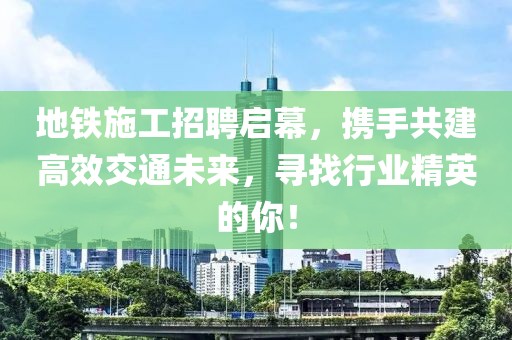 地铁施工招聘启幕，携手共建高效交通未来，寻找行业精英的你！